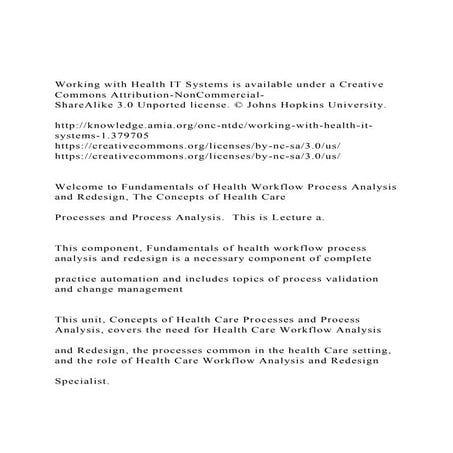 Working with Health IT Systems is available under a Creative Commons Attribution-NonCommercial-ShareAlike 3.0 Unported license. © Johns Hopkins University.

http://knowledge.amia.org/onc-ntdc/working-with-health-it-systems-1.379705
https://creativecommons.org/licenses/by-nc-sa/3.0/us/
https://creativecommons.org/licenses/by-nc-sa/3.0/us/

Welcome to Fundamentals of Health Workflow Process Analysis and Redesign, The Concepts of Health Care

Processes and Process Analysis. This is Lecture a.

This component, Fundamentals of health workflow process analysis and redesign is a necessary component of complete

practice automation and includes topics of process validation and change management

This unit, Concepts of Health Care Processes and Process Analysis, covers the need for Health Care Workflow Analysis

and Redesign, the processes common in the health Care setting, and the role of Health Care Workflow Analysis and Redesign

Specialist.